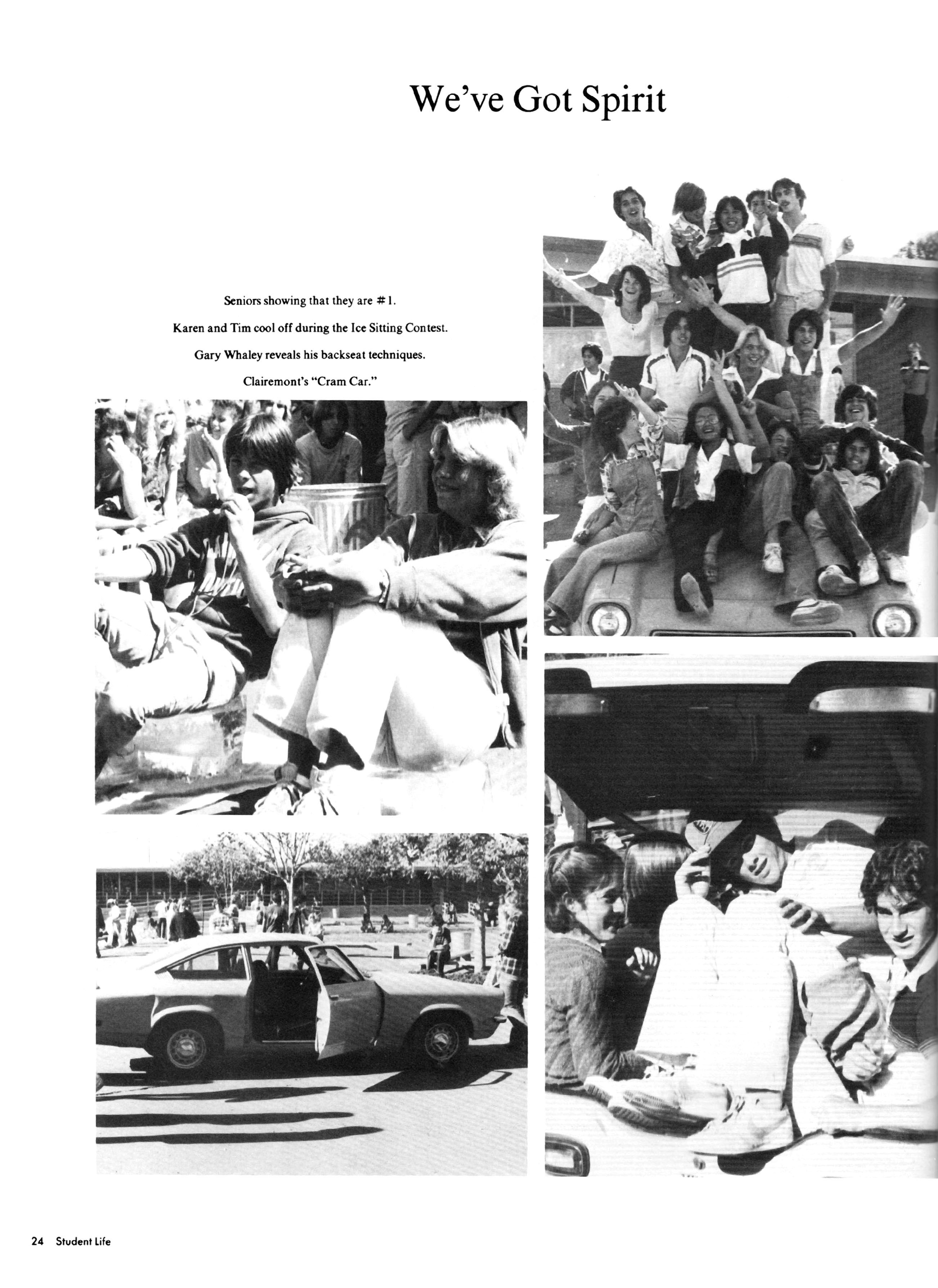 We've Got Spirit

Seniors showing that they are #1.

Karen and Tim cool off during the Ice Sitting Contest.

Gary Whaley reveals his backseat techniques.

Clairemont's "Cram Car."

24 Student Life